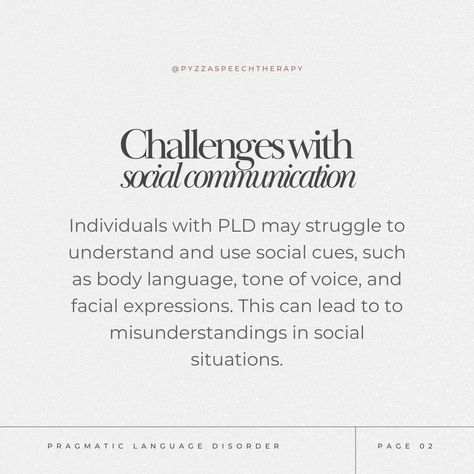 @PYZZASPEECHTHERAPY

Challenges with
social communication

Individuals with PLD may struggle to understand and use social cues, such as body language, tone of voice, and facial expressions. This can lead to to misunderstandings in social situations.

PRAGMATIC LANGUAGE DISORDER

PAGE 02